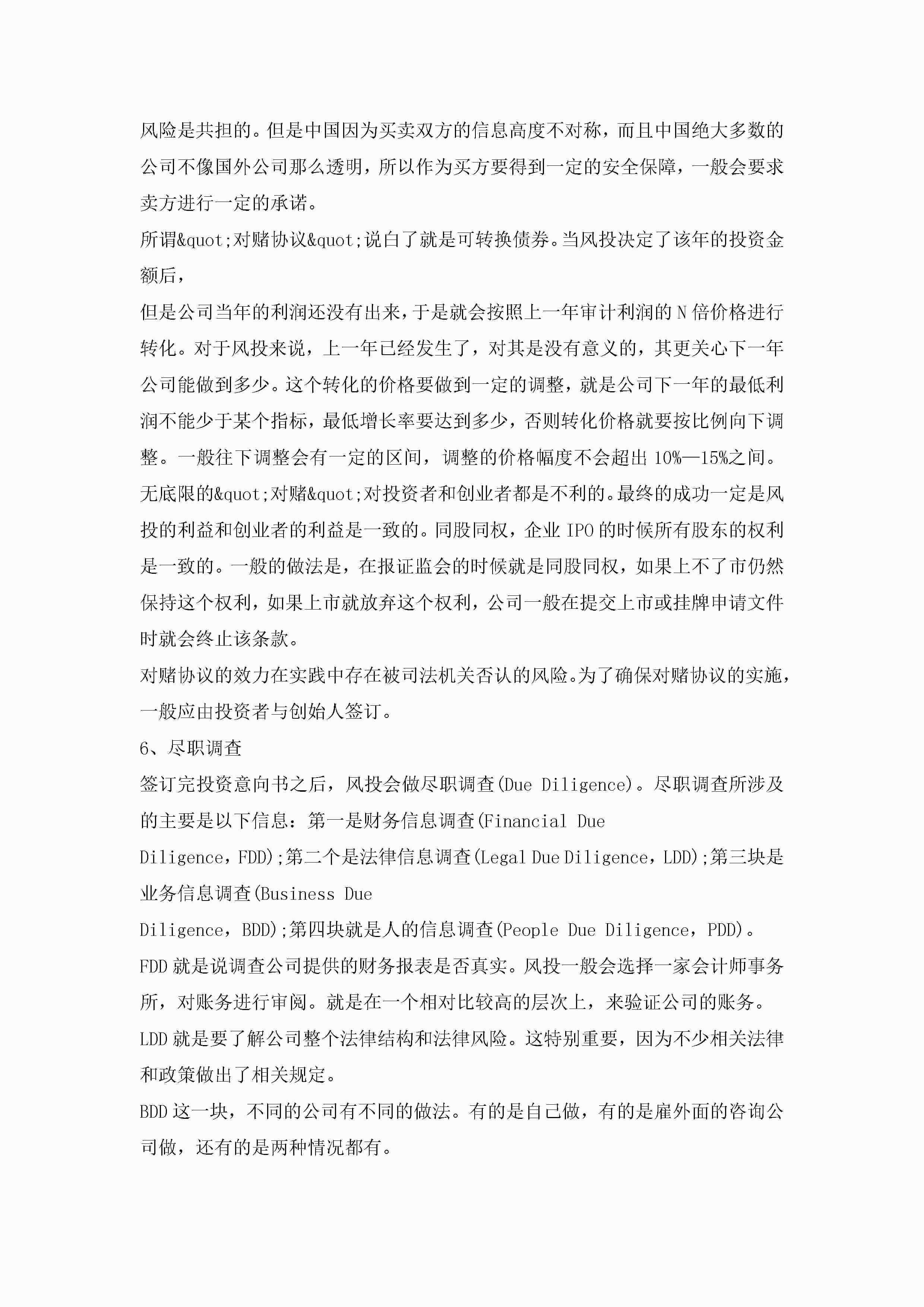 风险是共担的。但是中国因为买卖双方的信息高度不对称，而且中国绝大多数的公司不像国外公司那么透明，所以作为买方要得到一定的安全保障，一般会要求卖方进行一定的承诺。

所谓&quot;对赌协议&quot;说白了就是可转换债券。当风投决定了该年的投资金额后，

但是公司当年的利润还没有出来，于是就会按照上一年审计利润的N倍价格进行转化。对于风投来说，上一年已经发生了，对其是没有意义的，其更关心下一年公司能做到多少。这个转化的价格要做到一定的调整，就是公司下一年的最低利润不能少于某个指标，最低增长率要达到多少，否则转化价格就要按比例向下调整。一般往下调整会有一定的区间，调整的价格幅度不会超出10%—15%之间。

无底限的&quot;对赌&quot;对投资者和创业者都是不利的。最终的成功一定是风投的利益和创业者的利益是一致的。同股同权，企业IPO的时候所有股东的权利是一致的。一般的做法是，在报证监会的时候就是同股同权，如果上不了市仍然保持这个权利，如果上市就放弃这个权利，公司一般在提交上市或挂牌申请文件时就会终止该条款。

对赌协议的效力在实践中存在被司法机关否认的风险。为了确保对赌协议的实施，一般应由投资者与创始人签订。

6、尽职调查

签订完投资意向书之后，风投会做尽职调查(Due Diligence)。尽职调查所涉及的主要是以下信息：第一是财务信息调查(Financial Due Diligence，FDD);第二个是法律信息调查(Legal Due Diligence，LDD);第三块是业务信息调查(Business Due Diligence，BDD);第四块就是人的信息调查(People Due Diligence，PDD)。

FDD就是说调查公司提供的财务报表是否真实。风投一般会选择一家会计师事务所，对账务进行审阅。就是在一个相对比较高的层次上，来验证公司的账务。

LDD就是要了解公司整个法律结构和法律风险。这特别重要，因为不少相关法律和政策做出了相关规定。

BDD这一块，不同的公司有不同的做法。有的是自己做，有的是雇外面的咨询公司做，还有的是两种情况都有。